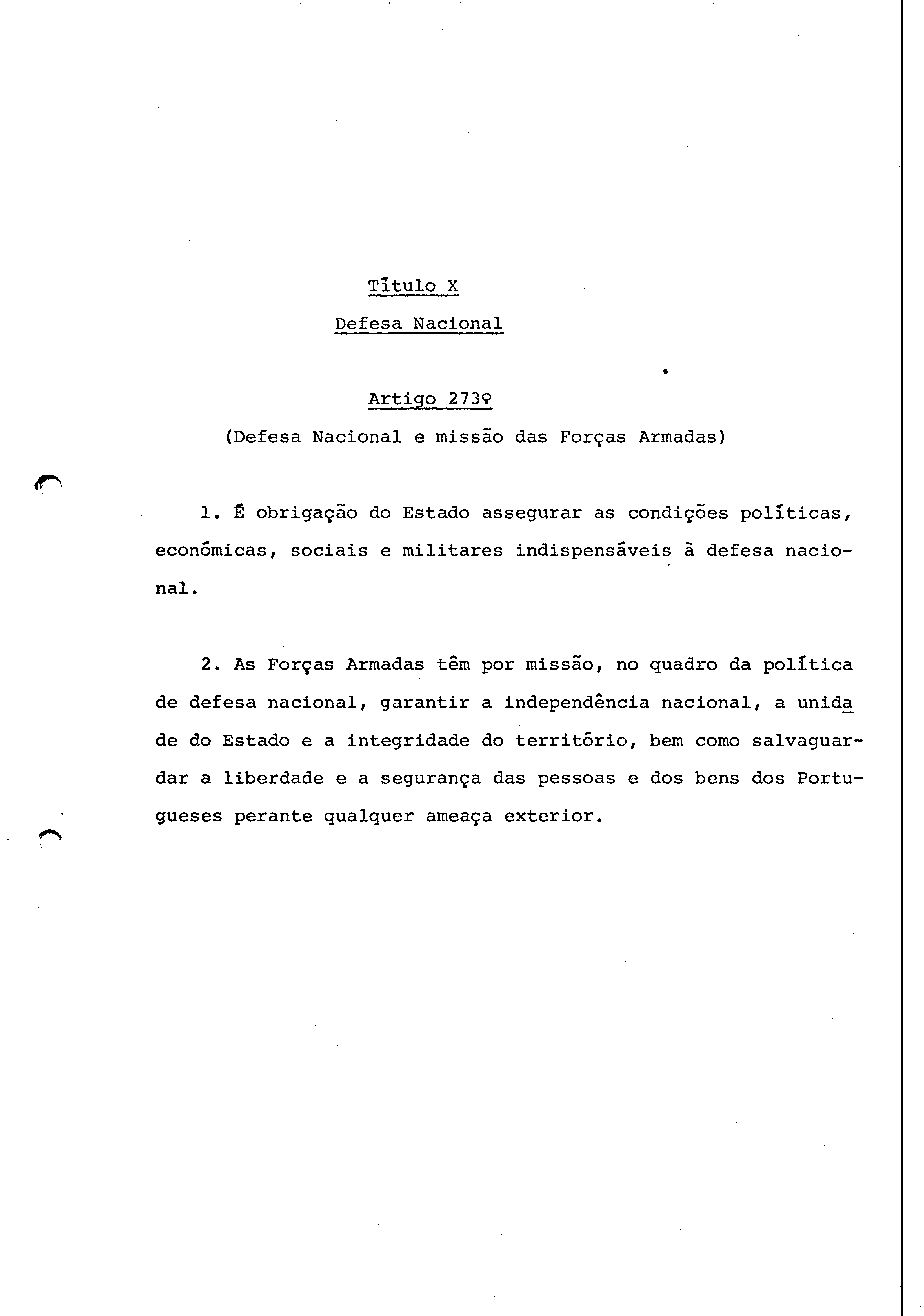 Título X

Defesa Nacional

Artigo 273º

(Defesa Nacional e missão das Forças Armadas)

1. É obrigação do Estado assegurar as condições políticas, económicas, sociais e militares indispensáveis à defesa nacional.

2. As Forças Armadas têm por missão, no quadro da política de defesa nacional, garantir a independência nacional, a unidade do Estado e a integridade do território, bem como salvaguardar a liberdade e a segurança das pessoas e dos bens dos Portugueses perante qualquer ameaça exterior.